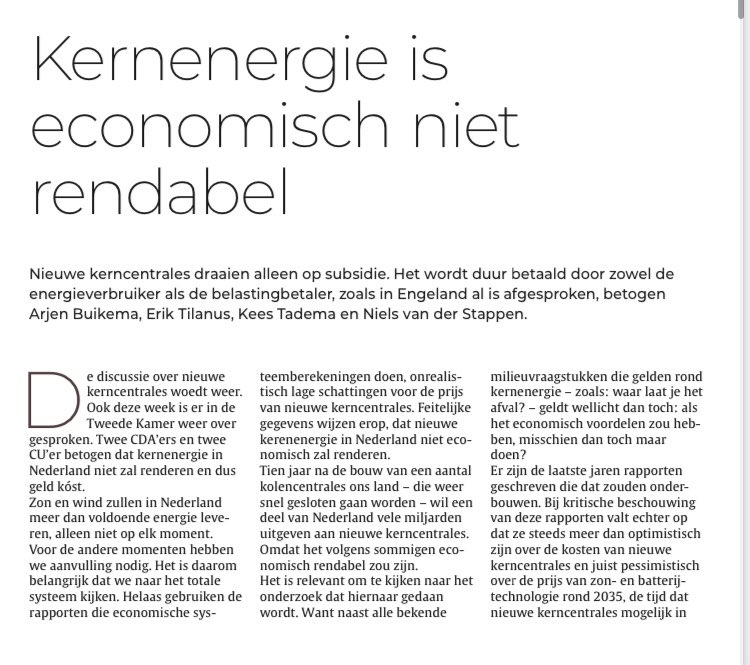 Kernenergie is economisch niet rendabel

Nieuwe kerncentrales draaien alleen op subsidie. Het wordt duur betaald door zowel de energieverbruiker als de belastingbetaler, zoals in Engeland al is afgesproken, betogen Arjen Buikema, Erik Tilanus, Kees Tadema en Niels van der Stappen.

De discussie over nieuwe kerncentrales woedt weer. Ook deze week is er in de Tweede Kamer weer over gesproken. Twee CDA'ers en twee CU'er betogen dat kernenergie in Nederland niet zal renderen en dus geld kóst.
Zon en wind zullen in Nederland meer dan voldoende energie leveren, alleen niet op elk moment. Voor de andere momenten hebben we aanvulling nodig. Het is daarom belangrijk dat we naar het totale systeem kijken. Helaas gebruiken de rapporten die economische systeemberekeningen doen, onrealistisch lage schattingen voor de prijs van nieuwe kerncentrales. Feitelijke gegevens wijzen erop, dat nieuwe kerenenergie in Nederland niet economisch zal renderen.
Tien jaar na de bouw van een aantal kolencentrales ons land – die weer snel gesloten gaan worden – wil een deel van Nederland vele miljarden uitgeven aan nieuwe kerncentrales. Omdat het volgens sommigen economisch rendabel zou zijn.
Het is relevant om te kijken naar het onderzoek dat hiernaar gedaan wordt. Want naast alle bekende milieuvraagstukken die gelden rond kernenergie – zoals: waar laat je het afval? – geldt wellicht dan toch: als het economisch voordelen zou hebben, misschien dan toch maar doen?
Er zijn de laatste jaren rapporten geschreven die dat zouden onderbouwen. Bij kritische beschouwing van deze rapporten valt echter op dat ze steeds meer dan optimistisch zijn over de kosten van nieuwe kerncentrales en juist pessimistisch over de prijs van zon- en batterijtechnologie rond 2035, de tijd dat nieuwe kerncentrales mogelijk in